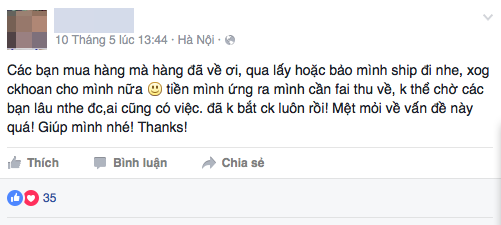 10 Tháng 5 lúc 13:44 · Hà Nội ·

Các bạn mua hàng mà hàng đã về ơi, qua lấy hoặc bảo mình ship đi nhe, xog ckhoan cho mình nữa 🙂 tiền mình ứng ra mình cần fai thu về, k thể chờ các bạn lâu nthe đc,ai cũng có việc. đã k bắt ck luôn rồi! Mệt mỏi về vấn đề này quá! Giúp mình nhé! Thanks!

Thích Bình luận Chia sẻ

35